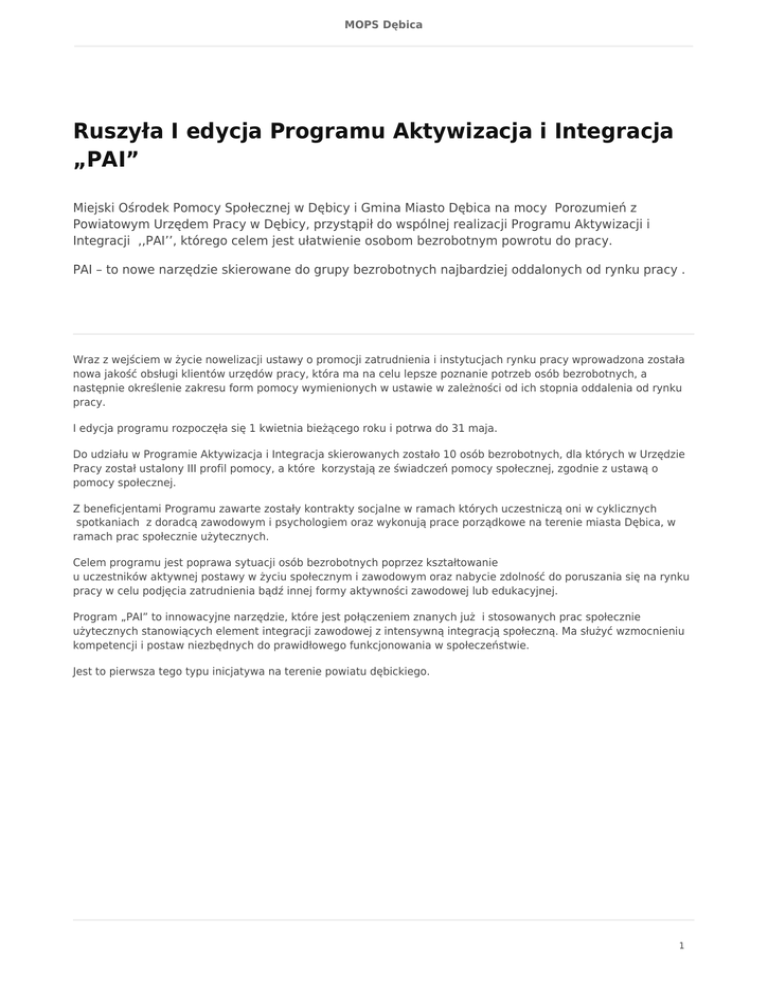 MOPS Dębica

Ruszyła I edycja Programu Aktywizacja i Integracja „PAI”

Miejski Ośrodek Pomocy Społecznej w Dębicy i Gmina Miasto Dębica na mocy Porozumień z Powiatowym Urzędem Pracy w Dębicy, przystąpił do wspólnej realizacji Programu Aktywizacji i Integracji ,,PAI’’, którego celem jest ułatwienie osobom bezrobotnym powrotu do pracy.

PAI – to nowe narzędzie skierowane do grupy bezrobotnych najbardziej oddalonych od rynku pracy .

Wraz z wejściem w życie nowelizacji ustawy o promocji zatrudnienia i instytucjach rynku pracy wprowadzona została nowa jakość obsługi klientów urzędów pracy, która ma na celu lepsze poznanie potrzeb osób bezrobotnych, a następnie określenie zakresu form pomocy wymienionych w ustawie w zależności od ich stopnia oddalenia od rynku pracy.

I edycja programu rozpoczęła się 1 kwietnia bieżącego roku i potrwa do 31 maja.

Do udziału w Programie Aktywizacja i Integracja skierowanych zostało 10 osób bezrobotnych, dla których w Urzędzie Pracy został ustalony III profil pomocy, a które korzystają ze świadczeń pomocy społecznej, zgodnie z ustawą o pomocy społecznej.

Z beneficjentami Programu zawarte zostały kontrakty socjalne w ramach których uczestniczą oni w cyklicznych spotkaniach z doradcą zawodowym i psychologiem oraz wykonują prace porządkowe na terenie miasta Dębica, w ramach prac społecznie użytecznych.

Celem programu jest poprawa sytuacji osób bezrobotnych poprzez kształtowanie u uczestników aktywnej postawy w życiu społecznym i zawodowym oraz nabycie zdolność do poruszania się na rynku pracy w celu podjęcia zatrudnienia bądź innej formy aktywności zawodowej lub edukacyjnej.

Program „PAI” to innowacyjne narzędzie, które jest połączeniem znanych już i stosowanych prac społecznie użytecznych stanowiących element integracji zawodowej z intensywną integracją społeczną. Ma służyć wzmocnieniu kompetencji i postaw niezbędnych do prawidłowego funkcjonowania w społeczeństwie.

Jest to pierwsza tego typu inicjatywa na terenie powiatu dębickiego.

1